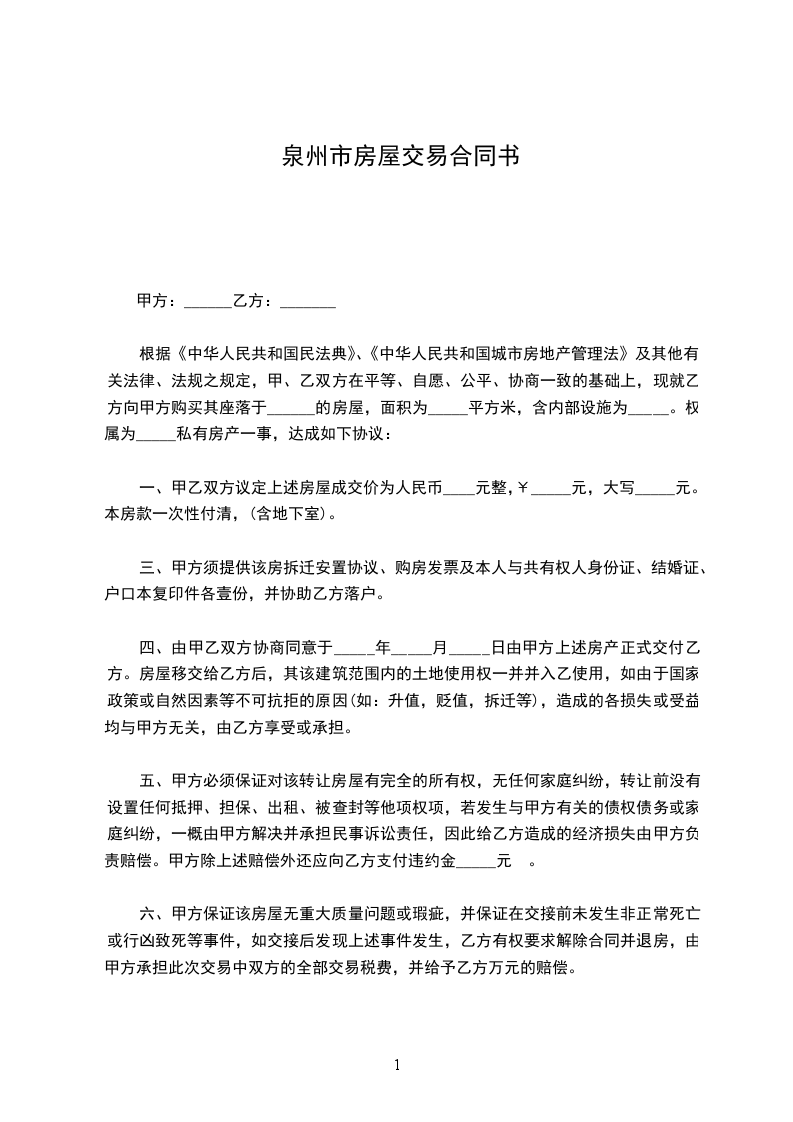 泉州市房屋交易合同书

甲方：______乙方：_______

根据《中华人民共和国民法典》、《中华人民共和国城市房地产管理法》及其他有关法律、法规之规定，甲、乙双方在平等、自愿、公平、协商一致的基础上，现就乙方向甲方购买其座落于______的房屋，面积为_____平方米，含内部设施为_____。权属为_____私有房产一事，达成如下协议：

一、甲乙双方议定上述房屋成交价为人民币____元整，￥_____元，大写_____元。本房款一次性付清，(含地下室)。

三、甲方须提供该房拆迁安置协议、购房发票及本人与共有权人身份证、结婚证、户口本复印件各壹份，并协助乙方落户。

四、由甲乙双方协商同意于_____年_____月_____日由甲方上述房产正式交付乙方。房屋移交给乙方后，其该建筑范围内的土地使用权一并并入乙使用，如由于国家政策或自然因素等不可抗拒的原因(如：升值，贬值，拆迁等)，造成的各损失或受益均与甲方无关，由乙方享受或承担。

五、甲方必须保证对该转让房屋有完全的所有权，无任何家庭纠纷，转让前没有设置任何抵押、担保、出租、被查封等他项权项，若发生与甲方有关的债权债务或家庭纠纷，一概由甲方解决并承担民事诉讼责任，因此给乙方造成的经济损失由甲方负责赔偿。甲方除上述赔偿外还应向乙方支付违约金_____元 。

六、甲方保证该房屋无重大质量问题或瑕疵，并保证在交接前未发生非正常死亡或行凶致死等事件，如交接后发现上述事件发生，乙方有权要求解除合同并退房，由甲方承担此次交易中双方的全部交易税费，并给予乙方万元的赔偿。

1